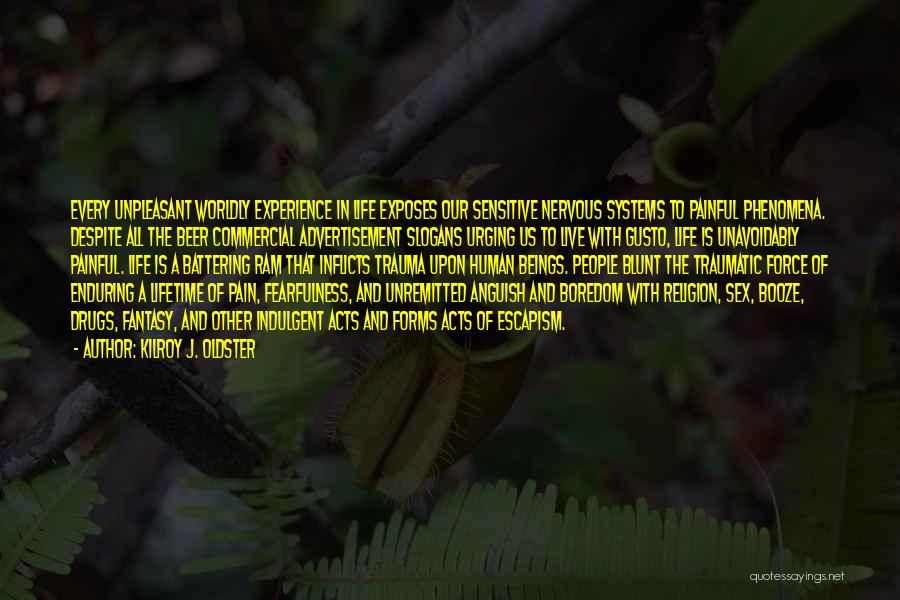 EVERY UNPLEASANT WORLDLY EXPERIENCE IN LIFE EXPOSES OUR SENSITIVE NERVOUS SYSTEMS TO PAINFUL PHENOMENA. DESPITE ALL THE BEER COMMERCIAL ADVERTISEMENT SLOGANS URGING US TO LIVE WITH GUSTO, LIFE IS UNAVOIDABLY PAINFUL. LIFE IS A BATTERING RAM THAT INFLICTS TRAUMA UPON HUMAN BEINGS. PEOPLE BLUNT THE TRAUMATIC FORCE OF ENDURING A LIFETIME OF PAIN, FEARFULNESS, AND UNREMITTED ANGUISH AND BOREDOM WITH RELIGION, SEX, BOOZE, DRUGS, FANTASY, AND OTHER INDULGENT ACTS AND FORMS ACTS OF ESCAPISM.

- AUTHOR: KILROY J. OLDSTER

quotessayings.net